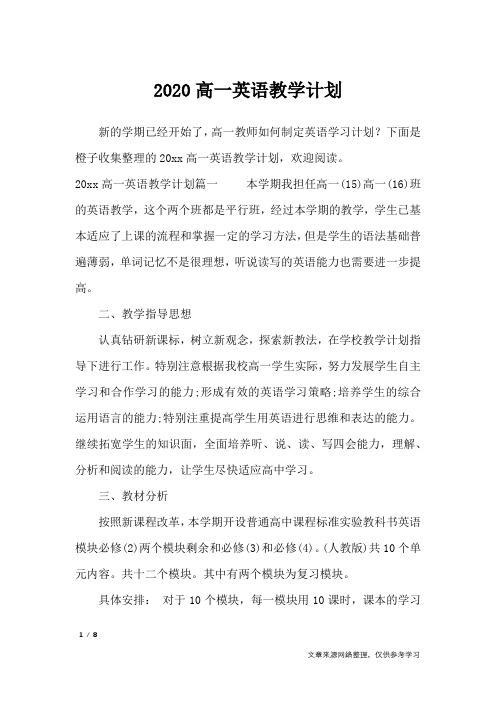 2020 高一英语教学计划

新的学期已经开始了，高一教师如何制定英语学习计划？下面是橙子收集整理的 20xx 高一英语教学计划，欢迎阅读。

20xx 高一英语教学计划篇一　　本学期我担任高一(15)高一(16)班的英语教学，这个两个班都是平行班，经过本学期的教学，学生已基本适应了上课的流程和掌握一定的学习方法，但是学生的语法基础普遍薄弱，单词记忆不是很理想，听说读写的英语能力也需要进一步提高。

二、教学指导思想

认真钻研新课标，树立新观念，探索新教法，在学校教学计划指导下进行工作。特别注意根据我校高一学生实际，努力发展学生自主学习和合作学习的能力;形成有效的英语学习策略;培养学生的综合运用语言的能力;特别注重提高学生用英语进行思维和表达的能力。继续拓宽学生的知识面，全面培养听、说、读、写四会能力，理解、分析和阅读的能力，让学生尽快适应高中学习。

三、教材分析

按照新课程改革，本学期开设普通高中课程标准实验教科书英语模块必修(2)两个模块剩余和必修(3)和必修(4)。(人教版)共 10 个单元内容。共十二个模块。其中有两个模块为复习模块。

具体安排：　对于 10 个模块，每一模块用 10 课时，课本的学习

1 / 8

文章来源网络整理，仅供参考学习